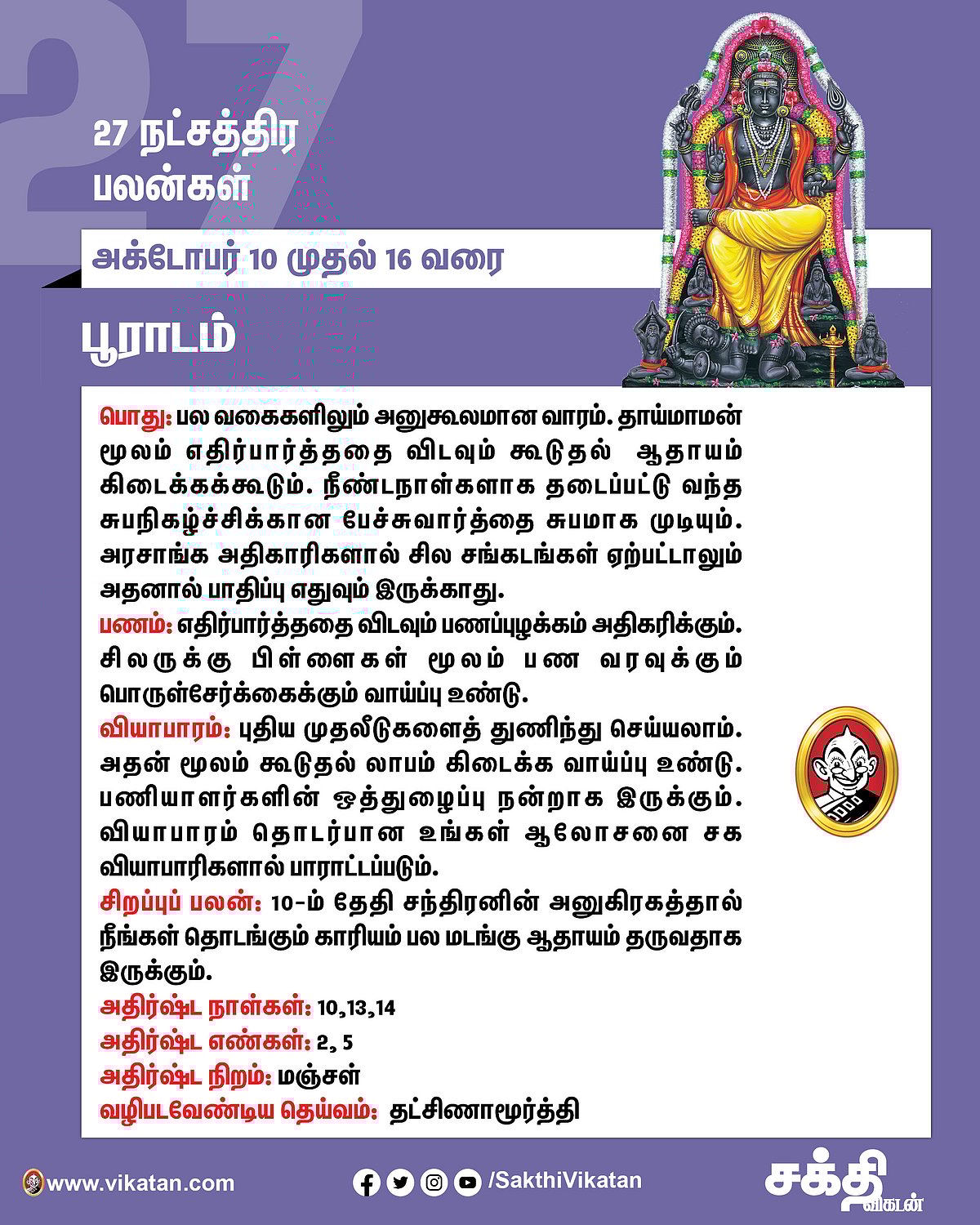 27

27 நட்சத்திர பலன்கள்

அக்டோபர் 10 முதல் 16 வரை

பூராடம்

பொது: பல வகைகளிலும் அனுகூலமான வாரம். தாய்மாமன் மூலம் எதிர்பார்த்ததை விடவும் கூடுதல் ஆதாயம் கிடைக்கக்கூடும். நீண்டநாள்களாக தடைப்பட்டு வந்த சுபநிகழ்ச்சிக்கான பேச்சுவார்த்தை சுபமாக முடியும். அரசாங்க அதிகாரிகளால் சில சங்கடங்கள் ஏற்பட்டாலும் அதனால் பாதிப்பு எதுவும் இருக்காது.
பணம்: எதிர்பார்த்ததை விடவும் பணப்புழக்கம் அதிகரிக்கும். சிலருக்கு பிள்ளைகள் மூலம் பண வரவுக்கும் பொருள்சேர்க்கைக்கும் வாய்ப்பு உண்டு.
வியாபாரம்: புதிய முதலீடுகளைத் துணிந்து செய்யலாம். அதன் மூலம் கூடுதல் லாபம் கிடைக்க வாய்ப்பு உண்டு. பணியாளர்களின் ஒத்துழைப்பு நன்றாக இருக்கும். வியாபாரம் தொடர்பான உங்கள் ஆலோசனை சக வியாபாரிகளால் பாராட்டப்படும்.
சிறப்புப் பலன்: 10-ம் தேதி சந்திரனின் அனுகிரகத்தால் நீங்கள் தொடங்கும் காரியம் பல மடங்கு ஆதாயம் தருவதாக இருக்கும்.
அதிர்ஷ்ட நாள்கள்: 10,13,14
அதிர்ஷ்ட எண்கள்: 2, 5
அதிர்ஷ்ட நிறம்: மஞ்சள்
வழிபடவேண்டிய தெய்வம்: தட்சிணாமூர்த்தி

www.vikatan.com
/SakthiVikatan
சக்தி விகடன்